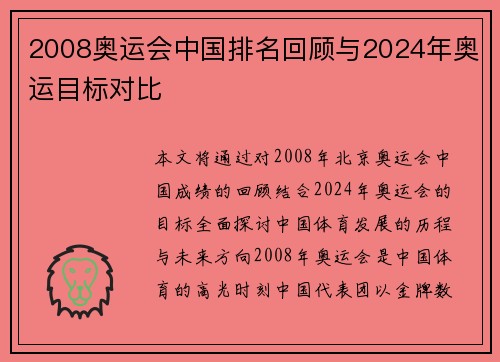 2008奥运会中国排名回顾与2024年奥运目标对比

本文将通过对2008年北京奥运会中国成绩的回顾结合2024年奥运会的目标全面探讨中国体育发展的历程与未来方向2008年奥运会是中国体育的高光时刻中国代表团以金牌数